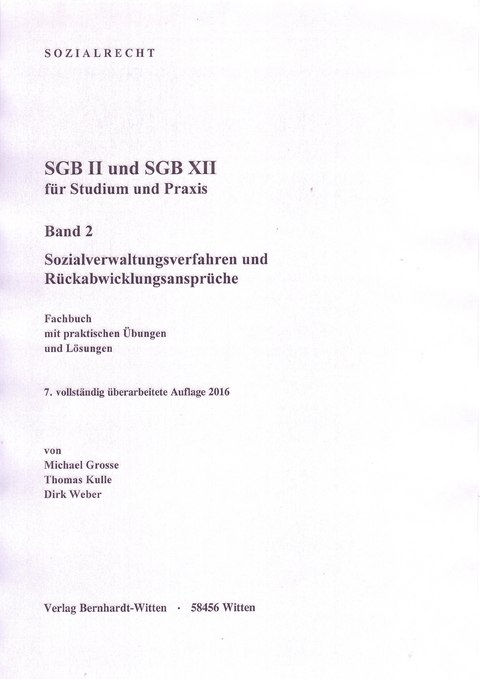 SOZIALRECHT

SGB II und SGB XII
für Studium und Praxis

Band 2

Sozialverwaltungsverfahren und Rückabwicklungsansprüche

Fachbuch
mit praktischen Übungen
und Lösungen

7. vollständig überarbeitete Auflage 2016

von
Michael Grosse
Thomas Kulle
Dirk Weber

Verlag Bernhardt-Witten · 58456 Witten